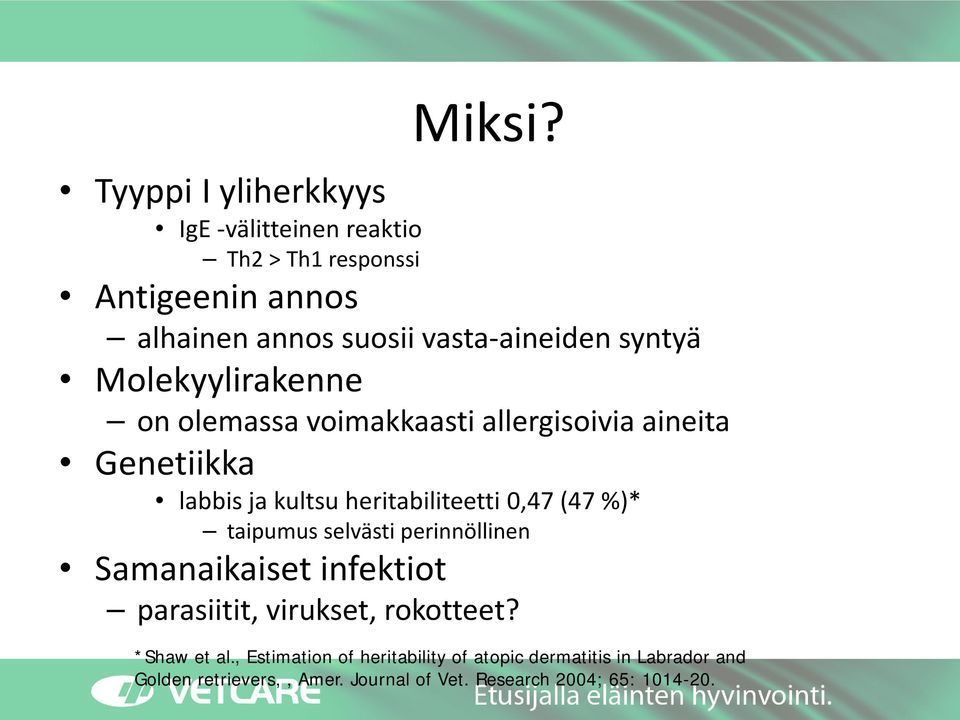 Miksi?

• Tyyppi I yliherkkyys
  • IgE -välitteinen reaktio
    – Th2 > Th1 responssi
• Antigeenin annos
  – alhainen annos suosii vasta-aineiden syntyä
• Molekyylirakenne
  – on olemassa voimakkaasti allergisoivia aineita
• Genetiikka
  • labbis ja kultsu heritabiliteetti 0,47 (47 %)*
    – taipumus selvästi perinnöllinen
• Samanaikaiset infektiot
  – parasiitit, virukset, rokotteet?

*Shaw et al., Estimation of heritability of atopic dermatitis in Labrador and Golden retrievers, Amer. Journal of Vet. Research 2004; 65: 1014-20.

VETCARE

Etusijalla eläinten hyvinvointi.